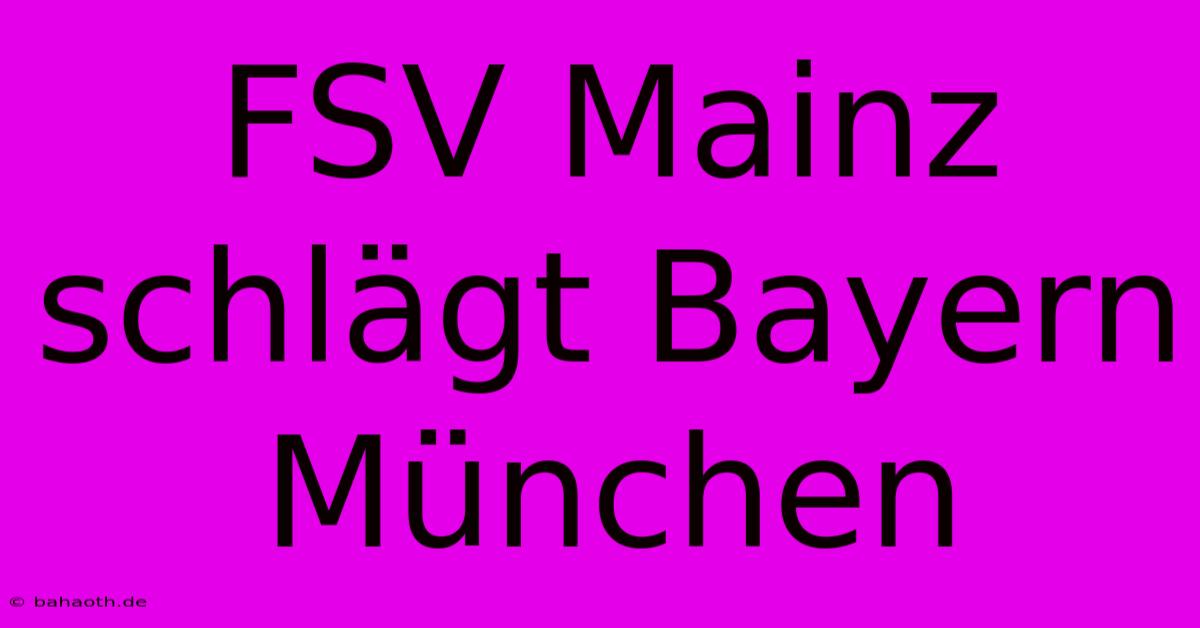 FSV Mainz schlägt Bayern München

© bahaoth.de